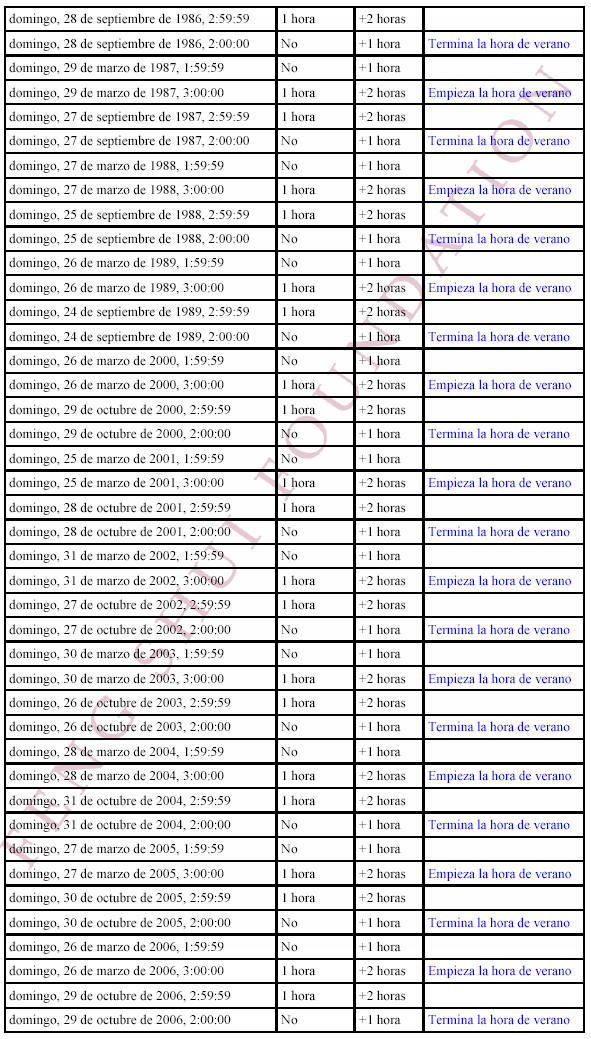 | | | | |
|---|---|---|---|
| domingo, 28 de septiembre de 1986, 2:59:59 | 1 hora | +2 horas | |
| domingo, 28 de septiembre de 1986, 2:00:00 | No | +1 hora | Termina la hora de verano |
| domingo, 29 de marzo de 1987, 1:59:59 | No | +1 hora | |
| domingo, 29 de marzo de 1987, 3:00:00 | 1 hora | +2 horas | Empieza la hora de verano |
| domingo, 27 de septiembre de 1987, 2:59:59 | 1 hora | +2 horas | |
| domingo, 27 de septiembre de 1987, 2:00:00 | No | +1 hora | Termina la hora de verano |
| domingo, 27 de marzo de 1988, 1:59:59 | No | +1 hora | |
| domingo, 27 de marzo de 1988, 3:00:00 | 1 hora | +2 horas | Empieza la hora de verano |
| domingo, 25 de septiembre de 1988, 2:59:59 | 1 hora | +2 horas | |
| domingo, 25 de septiembre de 1988, 2:00:00 | No | +1 hora | Termina la hora de verano |
| domingo, 26 de marzo de 1989, 1:59:59 | No | +1 hora | |
| domingo, 26 de marzo de 1989, 3:00:00 | 1 hora | +2 horas | Empieza la hora de verano |
| domingo, 24 de septiembre de 1989, 2:59:59 | 1 hora | +2 horas | |
| domingo, 24 de septiembre de 1989, 2:00:00 | No | +1 hora | Termina la hora de verano |
| domingo, 26 de marzo de 2000, 1:59:59 | No | +1 hora | |
| domingo, 26 de marzo de 2000, 3:00:00 | 1 hora | +2 horas | Empieza la hora de verano |
| domingo, 29 de octubre de 2000, 2:59:59 | 1 hora | +2 horas | |
| domingo, 29 de octubre de 2000, 2:00:00 | No | +1 hora | Termina la hora de verano |
| domingo, 25 de marzo de 2001, 1:59:59 | No | +1 hora | |
| domingo, 25 de marzo de 2001, 3:00:00 | 1 hora | +2 horas | Empieza la hora de verano |
| domingo, 28 de octubre de 2001, 2:59:59 | 1 hora | +2 horas | |
| domingo, 28 de octubre de 2001, 2:00:00 | No | +1 hora | Termina la hora de verano |
| domingo, 31 de marzo de 2002, 1:59:59 | No | +1 hora | |
| domingo, 31 de marzo de 2002, 3:00:00 | 1 hora | +2 horas | Empieza la hora de verano |
| domingo, 27 de octubre de 2002, 2:59:59 | 1 hora | +2 horas | |
| domingo, 27 de octubre de 2002, 2:00:00 | No | +1 hora | Termina la hora de verano |
| domingo, 30 de marzo de 2003, 1:59:59 | No | +1 hora | |
| domingo, 30 de marzo de 2003, 3:00:00 | 1 hora | +2 horas | Empieza la hora de verano |
| domingo, 26 de octubre de 2003, 2:59:59 | 1 hora | +2 horas | |
| domingo, 26 de octubre de 2003, 2:00:00 | No | +1 hora | Termina la hora de verano |
| domingo, 28 de marzo de 2004, 1:59:59 | No | +1 hora | |
| domingo, 28 de marzo de 2004, 3:00:00 | 1 hora | +2 horas | Empieza la hora de verano |
| domingo, 31 de octubre de 2004, 2:59:59 | 1 hora | +2 horas | |
| domingo, 31 de octubre de 2004, 2:00:00 | No | +1 hora | Termina la hora de verano |
| domingo, 27 de marzo de 2005, 1:59:59 | No | +1 hora | |
| domingo, 27 de marzo de 2005, 3:00:00 | 1 hora | +2 horas | Empieza la hora de verano |
| domingo, 30 de octubre de 2005, 2:59:59 | 1 hora | +2 horas | |
| domingo, 30 de octubre de 2005, 2:00:00 | No | +1 hora | Termina la hora de verano |
| domingo, 26 de marzo de 2006, 1:59:59 | No | +1 hora | |
| domingo, 26 de marzo de 2006, 3:00:00 | 1 hora | +2 horas | Empieza la hora de verano |
| domingo, 29 de octubre de 2006, 2:59:59 | 1 hora | +2 horas | |
| domingo, 29 de octubre de 2006, 2:00:00 | No | +1 hora | Termina la hora de verano |

FENG SHUI FOUNDATION